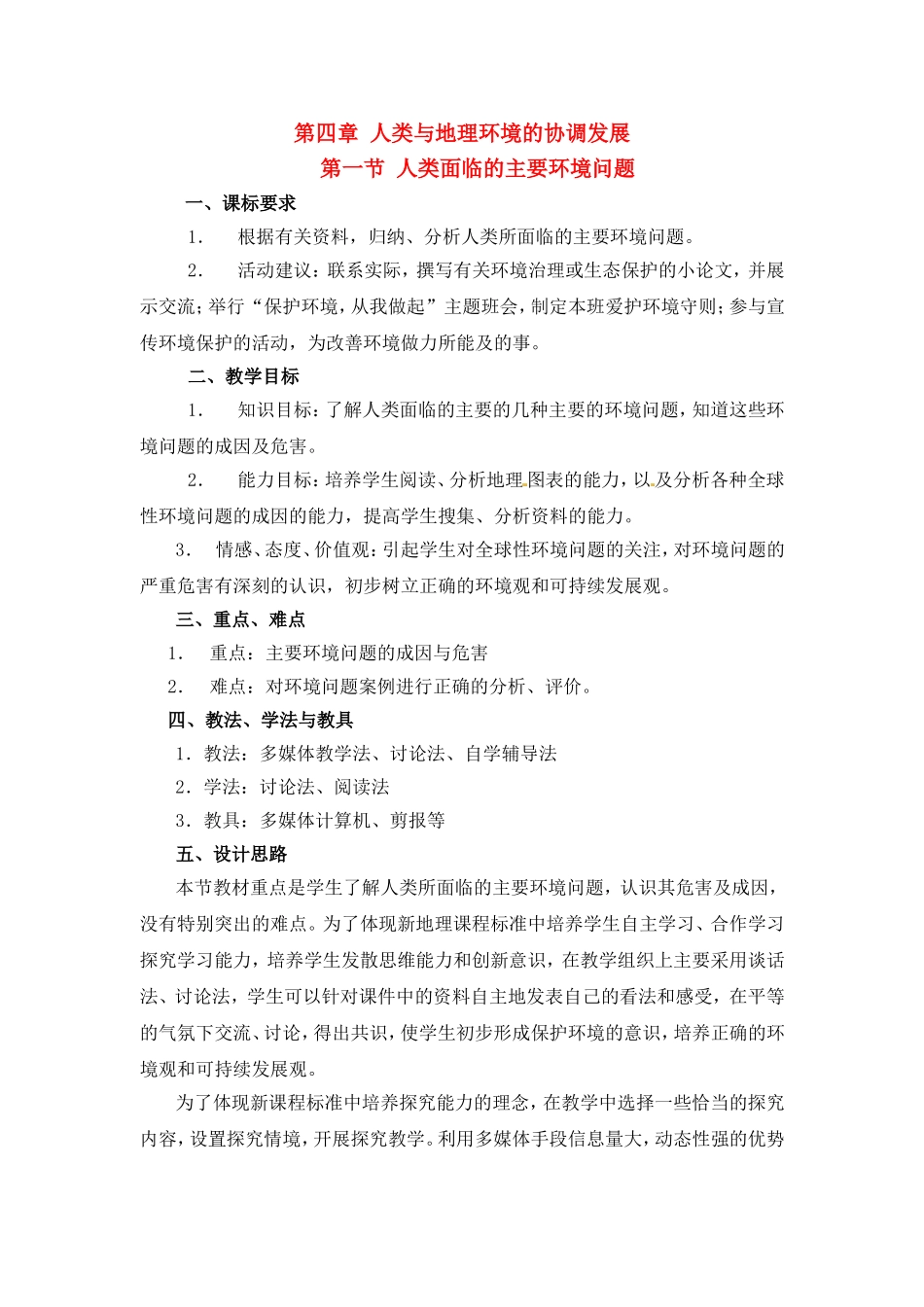 第四章 人类与地理环境的协调发展
第一节 人类面临的主要环境问题

一、课标要求

1． 根据有关资料，归纳、分析人类所面临的主要环境问题。

2． 活动建议：联系实际，撰写有关环境治理或生态保护的小论文，并展示交流；举行“保护环境，从我做起”主题班会，制定本班爱护环境守则；参与宣传环境保护的活动，为改善环境做力所能及的事。

二、教学目标

1． 知识目标：了解人类面临的主要的几种主要的环境问题，知道这些环境问题的成因及危害。

2． 能力目标：培养学生阅读、分析地理图表的能力，以及分析各种全球性环境问题的成因的能力，提高学生搜集、分析资料的能力。

3． 情感、态度、价值观：引起学生对全球性环境问题的关注，对环境问题的严重危害有深刻的认识，初步树立正确的环境观和可持续发展观。

三、重点、难点

1． 重点：主要环境问题的成因与危害

2． 难点：对环境问题案例进行正确的分析、评价。

四、教法、学法与教具

1．教法：多媒体教学法、讨论法、自学辅导法

2．学法：讨论法、阅读法

3．教具：多媒体计算机、剪报等

五、设计思路

本节教材重点是学生了解人类所面临的主要环境问题，认识其危害及成因，没有特别突出的难点。为了体现新地理课程标准中培养学生自主学习、合作学习探究学习能力，培养学生发散思维能力和创新意识，在教学组织上主要采用谈话法、讨论法，学生可以针对课件中的资料自主地发表自己的看法和感受，在平等的气氛下交流、讨论，得出共识，使学生初步形成保护环境的意识，培养正确的环境观和可持续发展观。

为了体现新课程标准中培养探究能力的理念，在教学中选择一些恰当的探究内容，设置探究情境，开展探究教学。利用多媒体手段信息量大，动态性强的优势